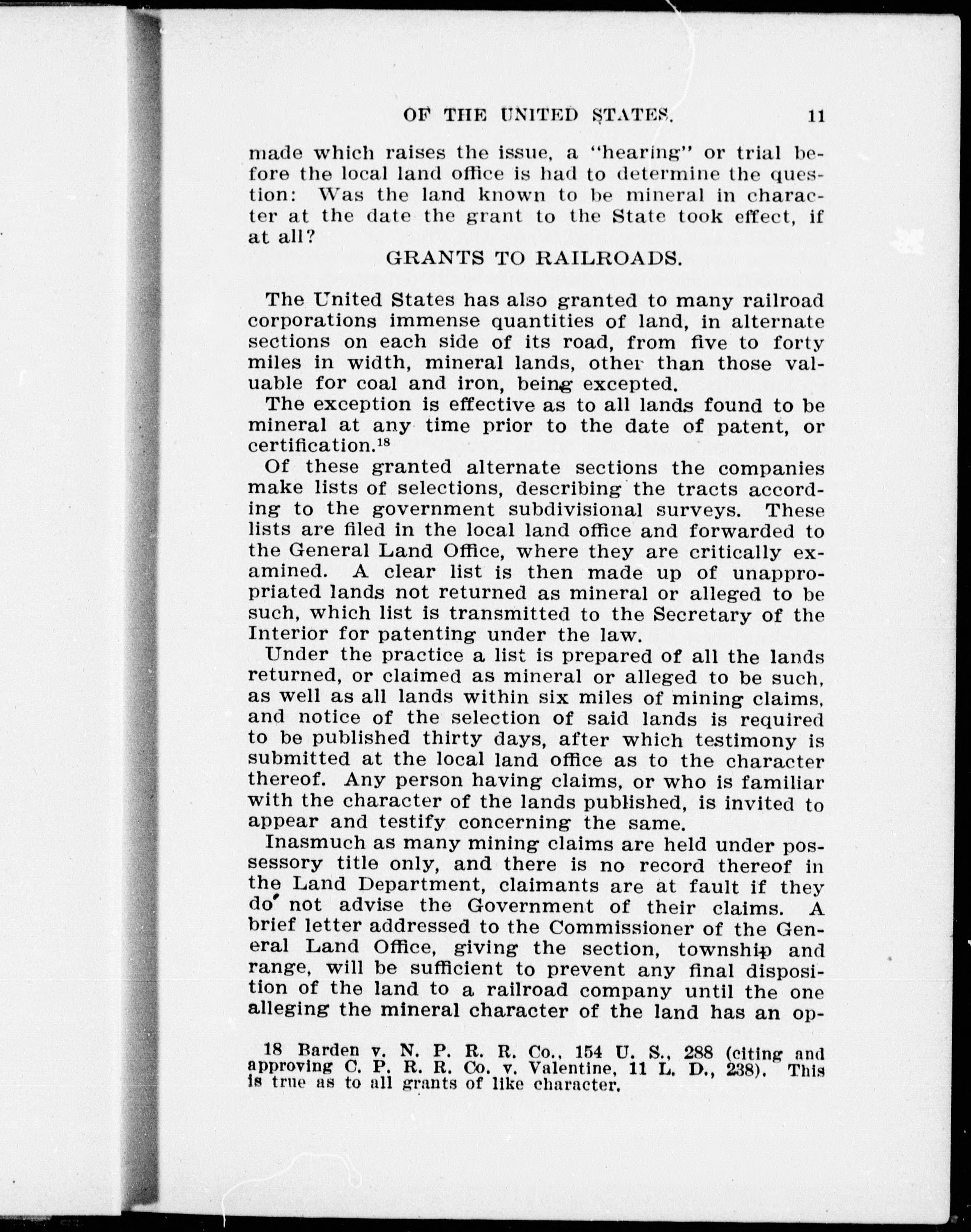 OF THE UNITED STATES. 11

made which raises the issue, a "hearing" or trial before the local land office is had to determine the question: Was the land known to be mineral in character at the date the grant to the State took effect, if at all?

GRANTS TO RAILROADS.

The United States has also granted to many railroad corporations immense quantities of land, in alternate sections on each side of its road, from five to forty miles in width, mineral lands, other than those valuable for coal and iron, being excepted.

The exception is effective as to all lands found to be mineral at any time prior to the date of patent, or certification.$^{18}$

Of these granted alternate sections the companies make lists of selections, describing the tracts according to the government subdivisional surveys. These lists are filed in the local land office and forwarded to the General Land Office, where they are critically examined. A clear list is then made up of unappropriated lands not returned as mineral or alleged to be such, which list is transmitted to the Secretary of the Interior for patenting under the law.

Under the practice a list is prepared of all the lands returned, or claimed as mineral or alleged to be such, as well as all lands within six miles of mining claims, and notice of the selection of said lands is required to be published thirty days, after which testimony is submitted at the local land office as to the character thereof. Any person having claims, or who is familiar with the character of the lands published, is invited to appear and testify concerning the same.

Inasmuch as many mining claims are held under possessory title only, and there is no record thereof in the Land Department, claimants are at fault if they do not advise the Government of their claims. A brief letter addressed to the Commissioner of the General Land Office, giving the section, township and range, will be sufficient to prevent any final disposition of the land to a railroad company until the one alleging the mineral character of the land has an op-

18 Barden v. N. P. R. R. Co., 154 U. S., 288 (citing and approving C. P. R. R. Co. v. Valentine, 11 L. D., 238). This is true as to all grants of like character.